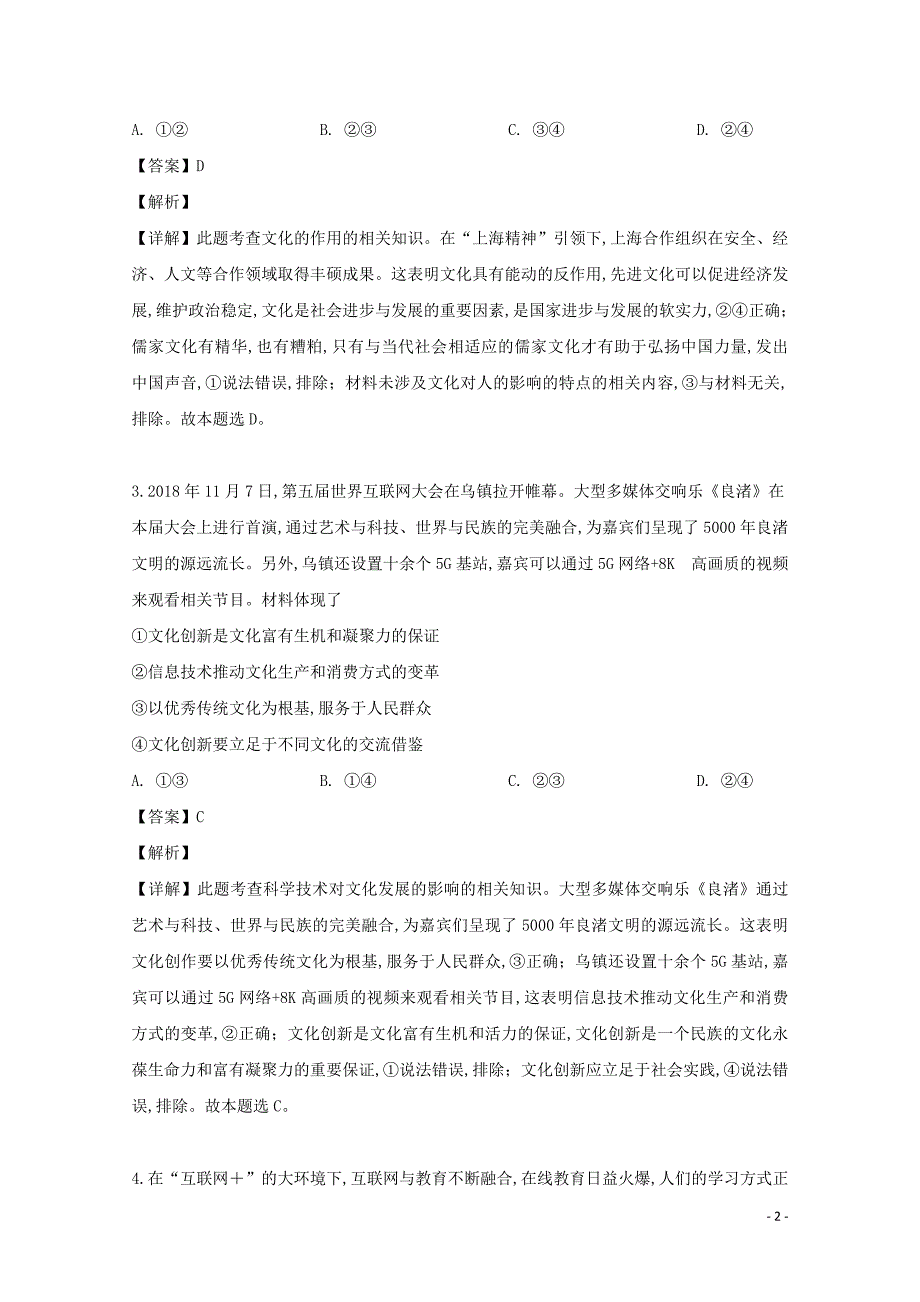 A. ①②　　　　B. ②③　　　　C. ③④　　　　D. ②④

【答案】D

【解析】

【详解】此题考查文化的作用的相关知识。在“上海精神”引领下,上海合作组织在安全、经济、人文等合作领域取得丰硕成果。这表明文化具有能动的反作用,先进文化可以促进经济发展,维护政治稳定,文化是社会进步与发展的重要因素,是国家进步与发展的软实力,②④正确;儒家文化有精华,也有糟粕,只有与当代社会相适应的儒家文化才有助于弘扬中国力量,发出中国声音,①说法错误,排除;材料未涉及文化对人的影响的特点的相关内容,③与材料无关,排除。故本题选D。

3.2018年11月7日,第五届世界互联网大会在乌镇拉开帷幕。大型多媒体交响乐《良渚》在本届大会上进行首演,通过艺术与科技、世界与民族的完美融合,为嘉宾们呈现了5000年良渚文明的源远流长。另外,乌镇还设置十余个5G基站,嘉宾可以通过5G网络+8K 高画质的视频来观看相关节目。材料体现了

①文化创新是文化富有生机和凝聚力的保证

②信息技术推动文化生产和消费方式的变革

③以优秀传统文化为根基,服务于人民群众

④文化创新要立足于不同文化的交流借鉴

A. ①③　　　　B. ①④　　　　C. ②③　　　　D. ②④

【答案】C

【解析】

【详解】此题考查科学技术对文化发展的影响的相关知识。大型多媒体交响乐《良渚》通过艺术与科技、世界与民族的完美融合,为嘉宾们呈现了5000年良渚文明的源远流长。这表明文化创作要以优秀传统文化为根基,服务于人民群众,③正确;乌镇还设置十余个5G基站,嘉宾可以通过5G网络+8K高画质的视频来观看相关节目,这表明信息技术推动文化生产和消费方式的变革,②正确;文化创新是文化富有生机和活力的保证,文化创新是一个民族的文化永葆生命力和富有凝聚力的重要保证,①说法错误,排除;文化创新应立足于社会实践,④说法错误,排除。故本题选C。

4.在“互联网+”的大环境下,互联网与教育不断融合,在线教育日益火爆,人们的学习方式正

- 2 -